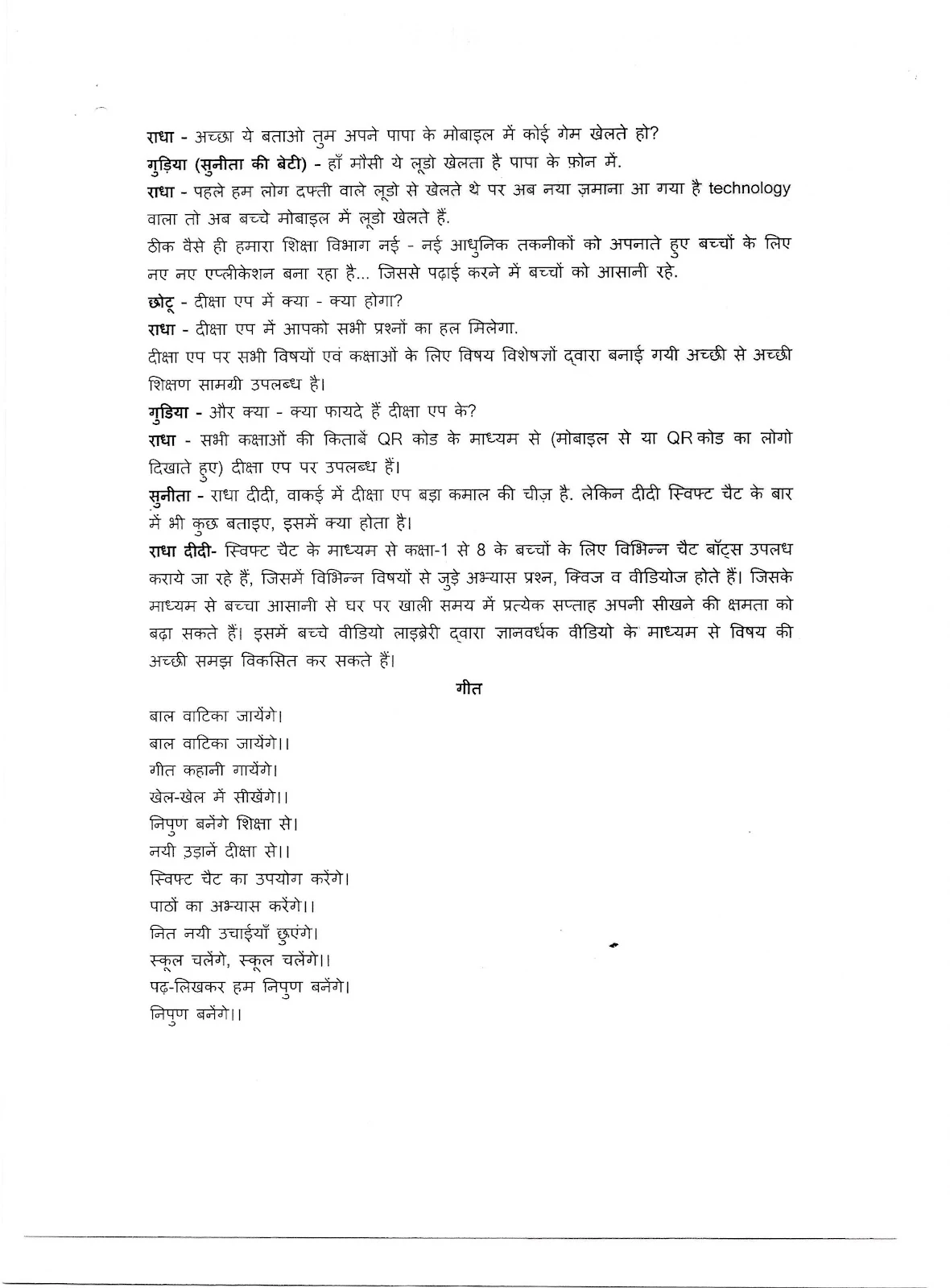 राधा - अच्छा ये बताओ तुम अपने पापा के मोबाइल में कोई गेम खेलते हो?
गुड़िया (सुनीता की बेटी) - हाँ मौसी ये लूडो खेलता है पापा के फ़ोन में.
राधा - पहले हम लोग दफ्ती वाले लूडो से खेलते थे पर अब नया ज़माना आ गया है technology वाला तो अब बच्चे मोबाइल में लूडो खेलते हैं.
ठीक वैसे ही हमारा शिक्षा विभाग नई - नई आधुनिक तकनीकों को अपनाते हुए बच्चों के लिए नए नए एप्लीकेशन बना रहा है... जिससे पढ़ाई करने में बच्चों को आसानी रहे.
छोटू - दीक्षा एप में क्या - क्या होगा?
राधा - दीक्षा एप में आपको सभी प्रश्नों का हल मिलेगा.
दीक्षा एप पर सभी विषयों एवं कक्षाओं के लिए विषय विशेषज्ञों द्वारा बनाई गयी अच्छी से अच्छी शिक्षण सामग्री उपलब्ध है।
गुडिया - और क्या - क्या फायदे हैं दीक्षा एप के?
राधा - सभी कक्षाओं की किताबें QR कोड के माध्यम से (मोबाइल से या QR कोड का लोगो दिखाते हुए) दीक्षा एप पर उपलब्ध हैं।
सुनीता - राधा दीदी, वाकई में दीक्षा एप बड़ा कमाल की चीज़ है. लेकिन दीदी स्विफ्ट चैट के बार में भी कुछ बताइए, इसमें क्या होता है।
राधा दीदी- स्विफ्ट चैट के माध्यम से कक्षा-1 से 8 के बच्चों के लिए विभिन्न चैट बॉट्स उपलध कराये जा रहे हैं, जिसमें विभिन्न विषयों से जुड़े अभ्यास प्रश्न, क्विज व वीडियोज होते हैं। जिसके माध्यम से बच्चा आसानी से घर पर खाली समय में प्रत्येक सप्ताह अपनी सीखने की क्षमता को बढ़ा सकते हैं। इसमें बच्चे वीडियो लाइब्रेरी द्वारा ज्ञानवर्धक वीडियो के माध्यम से विषय की अच्छी समझ विकसित कर सकते हैं।

गीत

बाल वाटिका जायेंगे।
बाल वाटिका जायेंगे।।
गीत कहानी गायेंगे।
खेल-खेल में सीखेंगे।।
निपुण बनेंगे शिक्षा से।
नयी उड़ानें दीक्षा से।।
स्विफ्ट चैट का उपयोग करेंगे।
पाठों का अभ्यास करेंगे।।
नित नयी उचाईयाँ छुएंगे।
स्कूल चलेंगे, स्कूल चलेंगे।।
पढ़-लिखकर हम निपुण बनेंगे।
निपुण बनेंगे।।